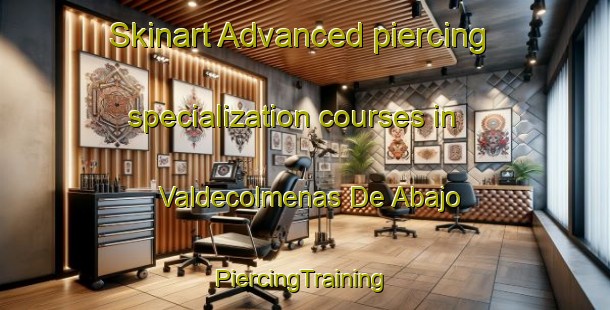 Skinart Advanced piercing

specialization courses in

Valdecolmenas De Abajo

PiercingTraining